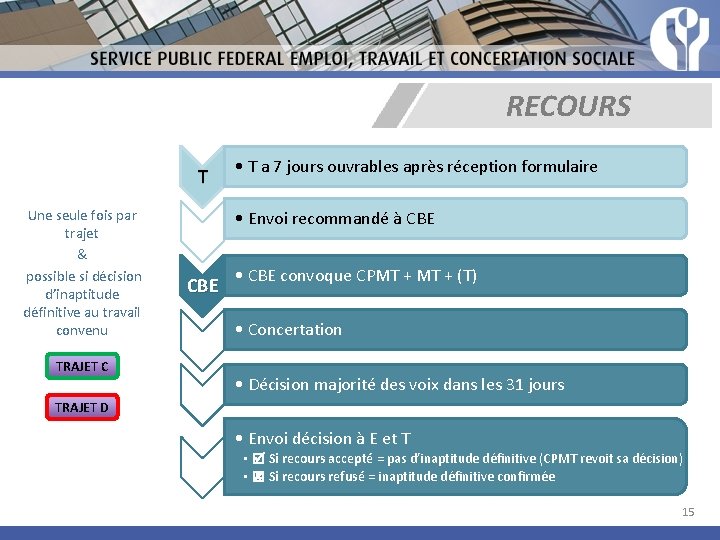 SERVICE PUBLIC FEDERAL EMPLOI, TRAVAIL ET CONCERTATION SOCIALE

RECOURS

Une seule fois par trajet
&
possible si décision d'inaptitude définitive au travail convenu

TRAJET C

TRAJET D

T
• T a 7 jours ouvrables après réception formulaire

• Envoi recommandé à CBE

CBE
• CBE convoque CPMT + MT + (T)

• Concertation

• Décision majorité des voix dans les 31 jours

• Envoi décision à E et T
▪ ☑ Si recours accepté = pas d'inaptitude définitive (CPMT revoit sa décision)
▪ ☒ Si recours refusé = inaptitude définitive confirmée

15